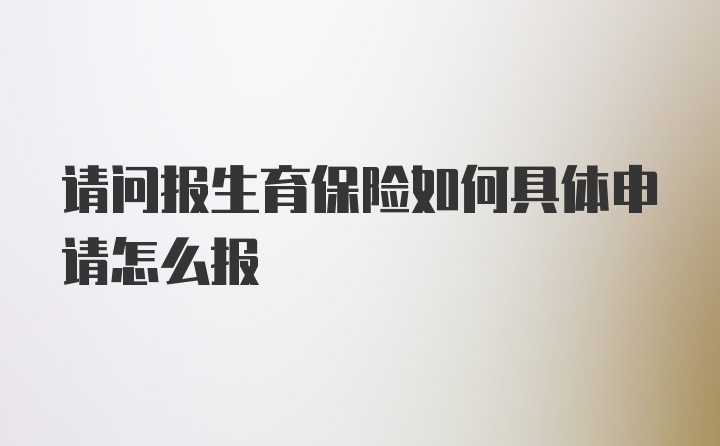 请问报生育保险如何具体申请怎么报